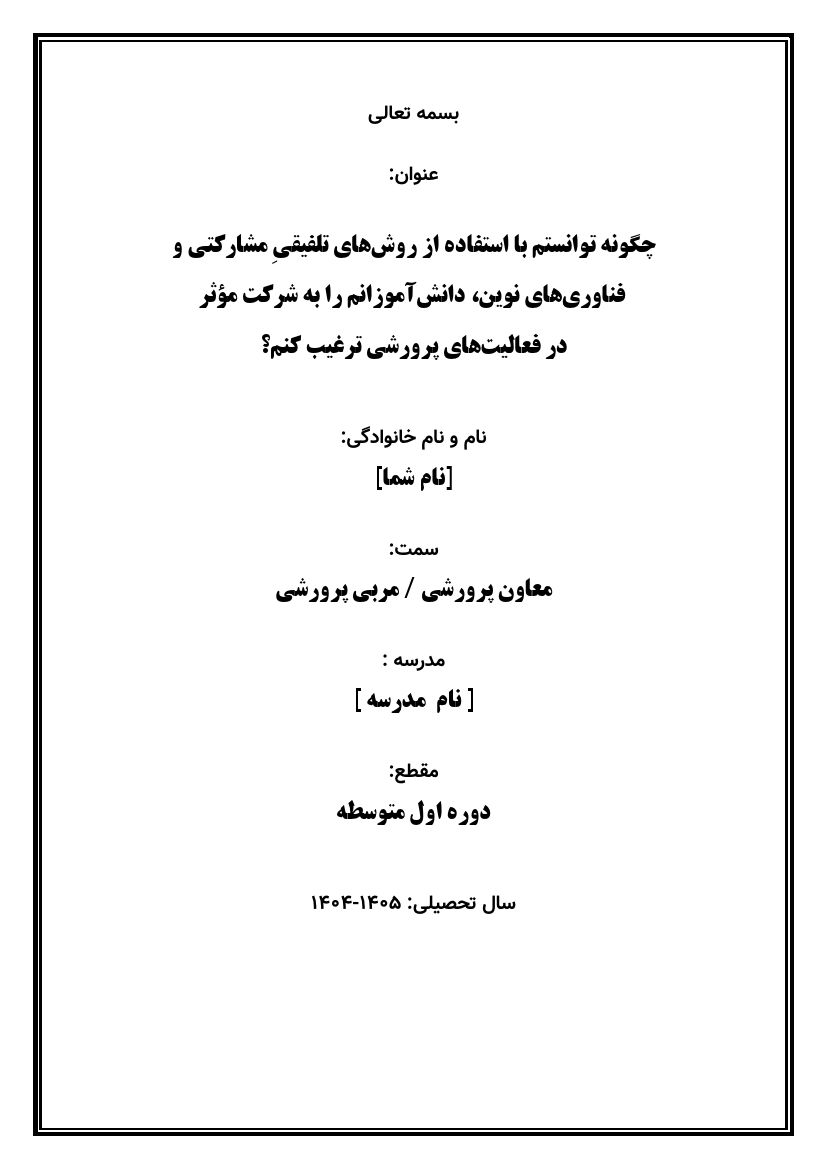 بسمه تعالی

عنوان:

چگونه توانستم با استفاده از روش‌های تلفیقیِ مشارکتی و فناوری‌های نوین، دانش‌آموزانم را به شرکت مؤثر در فعالیت‌های پرورشی ترغیب کنم؟

نام و نام خانوادگی:

[نام شما]

سمت:

معاون پرورشی / مربی پرورشی

مدرسه :

[ نام مدرسه ]

مقطع:

دوره اول متوسطه

سال تحصیلی: ۱۴۰۵-۱۴۰۴